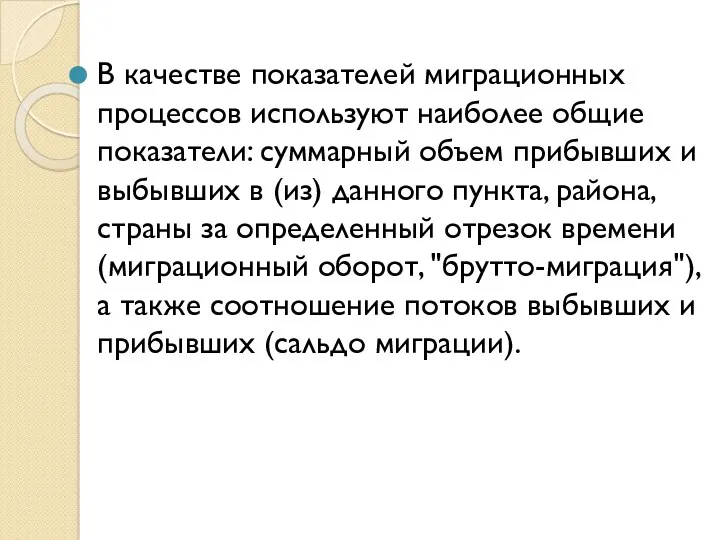 В качестве показателей миграционных процессов используют наиболее общие показатели: суммарный объем прибывших и выбывших в (из) данного пункта, района, страны за определенный отрезок времени (миграционный оборот, "брутто-миграция"), а также соотношение потоков выбывших и прибывших (сальдо миграции).